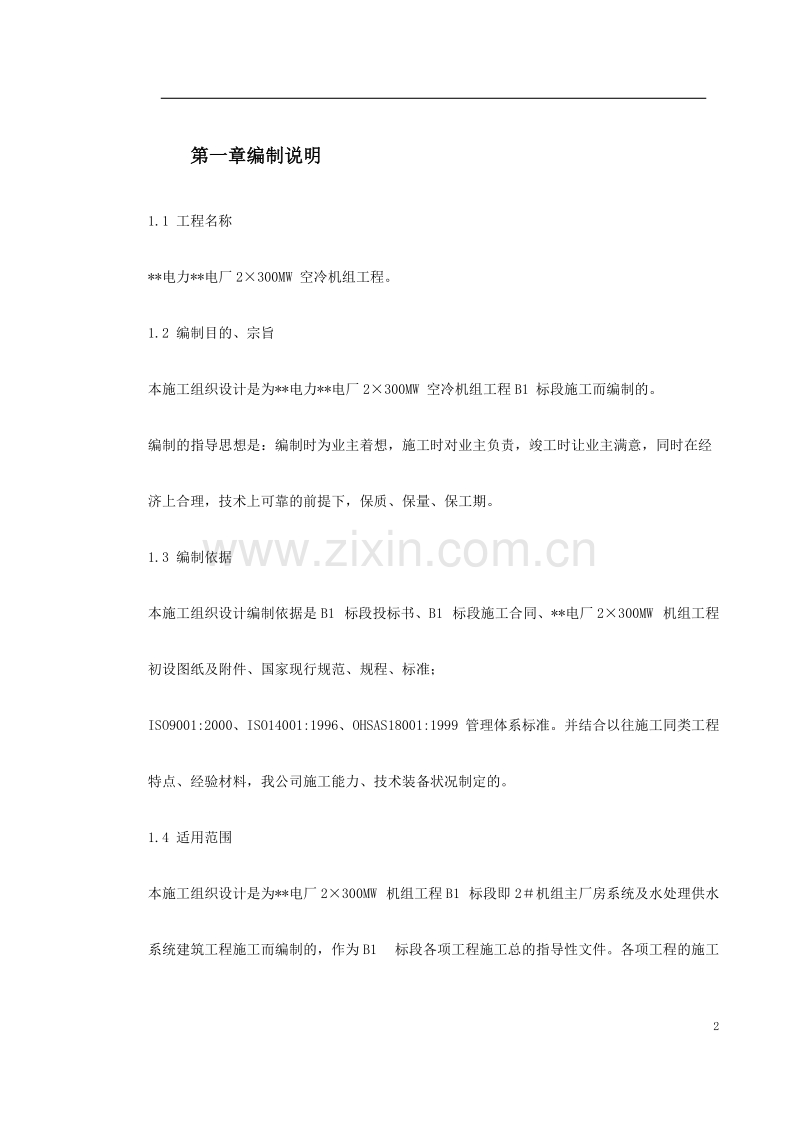 第一章编制说明

1.1 工程名称

**电力**电厂 2×300MW 空冷机组工程。

1.2 编制目的、宗旨

本施工组织设计是为**电力**电厂 2×300MW 空冷机组工程 B1 标段施工而编制的。

编制的指导思想是：编制时为业主着想，施工时对业主负责，竣工时让业主满意，同时在经济上合理，技术上可靠的前提下，保质、保量、保工期。

www.zixin.com.cn

1.3 编制依据

本施工组织设计编制依据是 B1 标段投标书、B1 标段施工合同、**电厂 2×300MW 机组工程初设图纸及附件、国家现行规范、规程、标准；

ISO9001:2000、ISO14001:1996、OHSAS18001:1999 管理体系标准。并结合以往施工同类工程特点、经验材料，我公司施工能力、技术装备状况制定的。

1.4 适用范围

本施工组织设计是为**电厂 2×300MW 机组工程 B1 标段即 2＃机组主厂房系统及水处理供水系统建筑工程施工而编制的，作为 B1 标段各项工程施工总的指导性文件。各项工程的施工

2